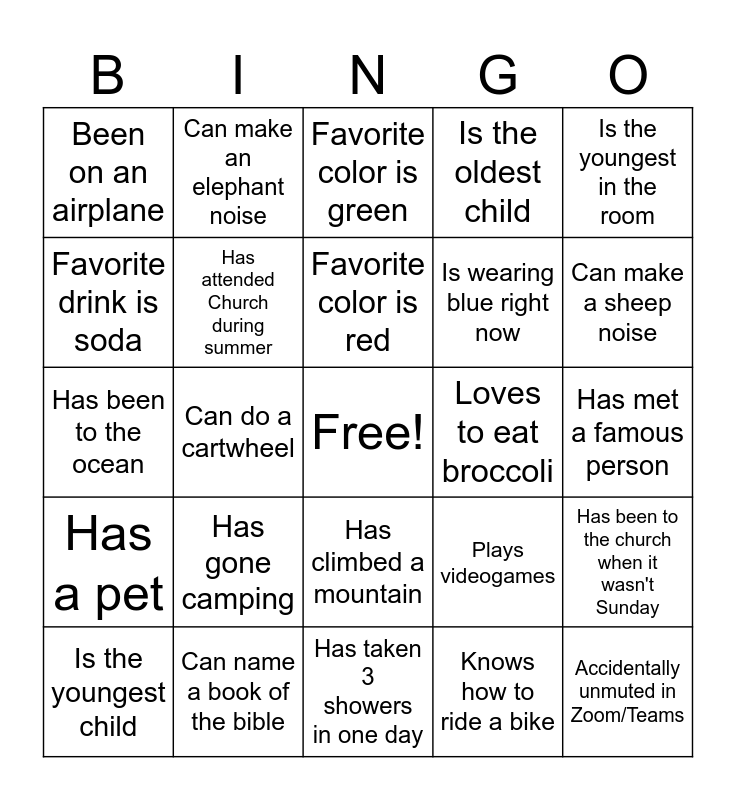 | B | I | N | G | O |
|---|---|---|---|---|
| Been on an airplane | Can make an elephant noise | Favorite color is green | Is the oldest child | Is the youngest in the room |
| Favorite drink is soda | Has attended Church during summer | Favorite color is red | Is wearing blue right now | Can make a sheep noise |
| Has been to the ocean | Can do a cartwheel | Free! | Loves to eat broccoli | Has met a famous person |
| Has a pet | Has gone camping | Has climbed a mountain | Plays videogames | Has been to the church when it wasn't Sunday |
| Is the youngest child | Can name a book of the bible | Has taken 3 showers in one day | Knows how to ride a bike | Accidentally unmuted in Zoom/Teams |